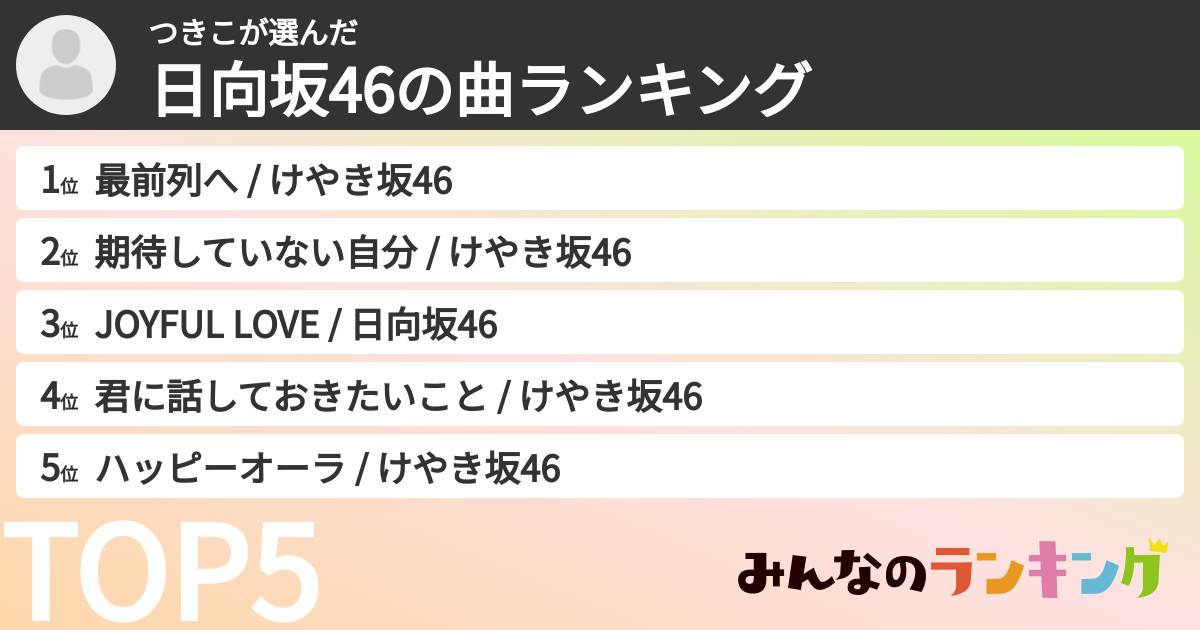 つきこが選んだ
日向坂46の曲ランキング

1位 最前列へ / けやき坂46
2位 期待していない自分 / けやき坂46
3位 JOYFUL LOVE / 日向坂46
4位 君に話しておきたいこと / けやき坂46
5位 ハッピーオーラ / けやき坂46

TOP5

みんなのランキング